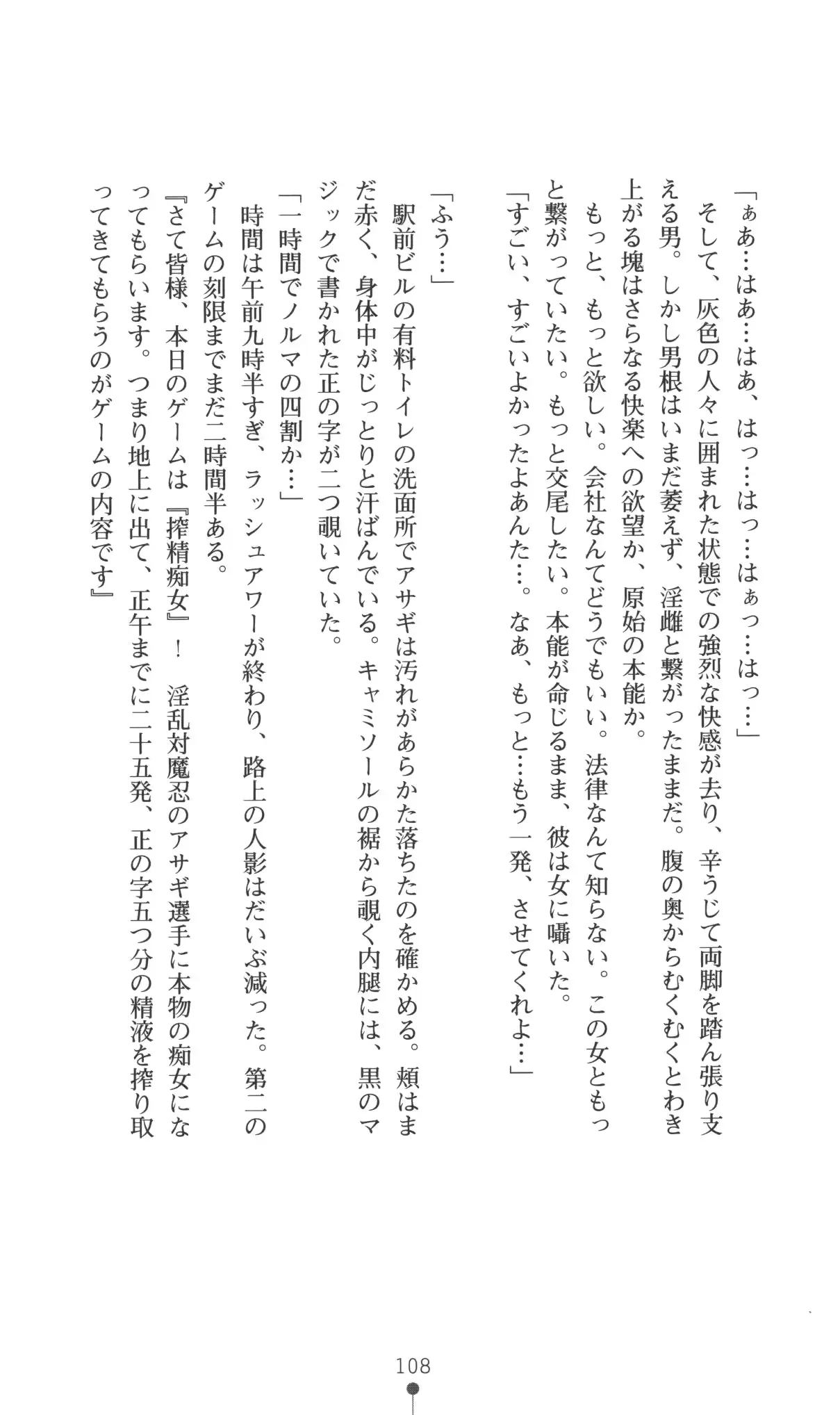 「ぁあ…はあ…はあ、はっ…はっ…はぁっ…はっ…」

そして、灰色の人々に囲まれた状態での強烈な快感が去り、辛うじて両脚を踏ん張り支える男。しかし男根はいまだ萎えず、淫雌と繋がったままだ。腹の奥からむくむくとわき上がる塊はさらなる快楽への欲望か、原始の本能か。

もっと、もっと欲しい。会社なんてどうでもいい。法律なんて知らない。この女ともっと繋がっていたい。もっと交尾したい。本能が命じるまま、彼は女に囁いた。

「すごい、すごいよかったよあんた…。なあ、もっと…もう一発、させてくれよ…」

「ふう…」

駅前ビルの有料トイレの洗面所でアサギは汚れがあらかた落ちたのを確かめる。頬はまだ赤く、身体中がじっとりと汗ばんでいる。キャミソールの裾から覗く内腿には、黒のマジックで書かれた正の字が二つ覗いていた。

「一時間でノルマの四割か…」

時間は午前九時半すぎ、ラッシュアワーが終わり、路上の人影はだいぶ減った。第二のゲームの刻限までまだ二時間半ある。

『さて皆様、本日のゲームは『搾精痴女』！　淫乱対魔忍のアサギ選手に本物の痴女になってもらいます。つまり地上に出て、正午までに二十五発、正の字五つ分の精液を搾り取ってきてもらうのがゲームの内容です』

108